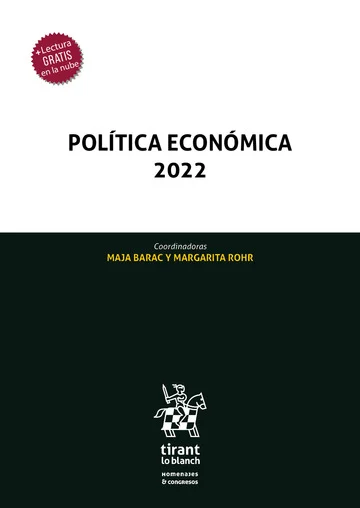 +Lectura GRATIS en la nube

POLÍTICA ECONÓMICA 2022

Coordinadoras
MAJA BARAC Y MARGARITA ROHR

tirant lo blanch

HOMENAJES & CONGRESOS